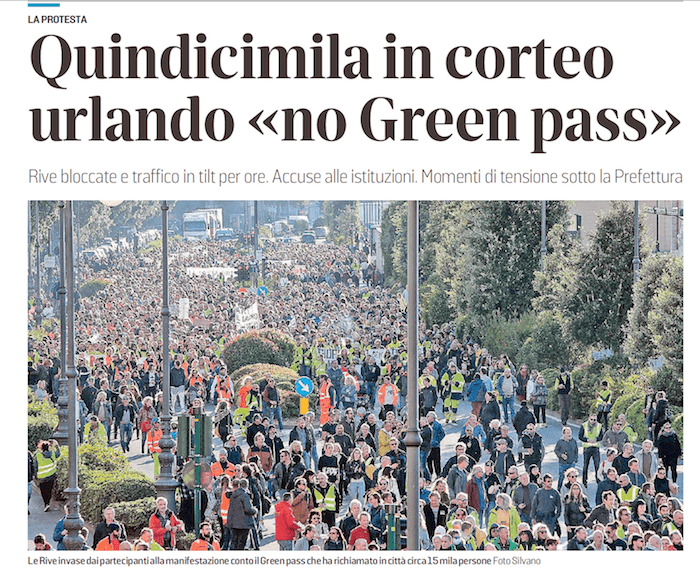 LA PROTESTA

Quindicimila in corteo urlando «no Green pass»

Rive bloccate e traffico in tilt per ore. Accuse alle istituzioni. Momenti di tensione sotto la Prefettura

Le Rive invase dai partecipanti alla manifestazione conto il Green pass che ha richiamato in città circa 15 mila persone Foto Silvano